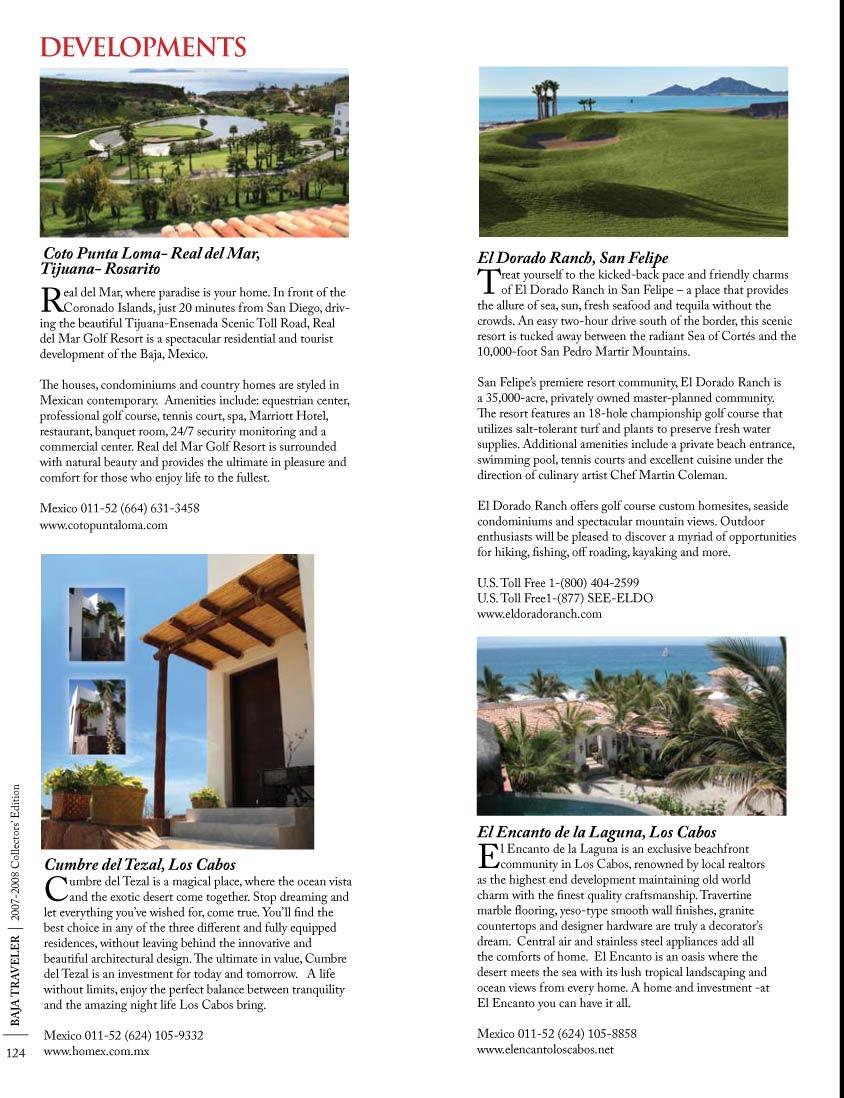 DEVELOPMENTS

Coto Punta Loma- Real del Mar, Tijuana- Rosarito

Real del Mar, where paradise is your home. In front of the Coronado Islands, just 20 minutes from San Diego, driving the beautiful Tijuana-Ensenada Scenic Toll Road, Real del Mar Golf Resort is a spectacular residential and tourist development of the Baja, Mexico.

The houses, condominiums and country homes are styled in Mexican contemporary. Amenities include: equestrian center, professional golf course, tennis court, spa, Marriott Hotel, restaurant, banquet room, 24/7 security monitoring and a commercial center. Real del Mar Golf Resort is surrounded with natural beauty and provides the ultimate in pleasure and comfort for those who enjoy life to the fullest.

Mexico 011-52 (664) 631-3458
www.cotopuntaloma.com

Cumbre del Tezal, Los Cabos

Cumbre del Tezal is a magical place, where the ocean vista and the exotic desert come together. Stop dreaming and let everything you've wished for, come true. You'll find the best choice in any of the three different and fully equipped residences, without leaving behind the innovative and beautiful architectural design. The ultimate in value, Cumbre del Tezal is an investment for today and tomorrow. A life without limits, enjoy the perfect balance between tranquility and the amazing night life Los Cabos bring.

Mexico 011-52 (624) 105-9332
www.homex.com.mx

El Dorado Ranch, San Felipe

Treat yourself to the kicked-back pace and friendly charms of El Dorado Ranch in San Felipe – a place that provides the allure of sea, sun, fresh seafood and tequila without the crowds. An easy two-hour drive south of the border, this scenic resort is tucked away between the radiant Sea of Cortés and the 10,000-foot San Pedro Martir Mountains.

San Felipe's premiere resort community, El Dorado Ranch is a 35,000-acre, privately owned master-planned community. The resort features an 18-hole championship golf course that utilizes salt-tolerant turf and plants to preserve fresh water supplies. Additional amenities include a private beach entrance, swimming pool, tennis courts and excellent cuisine under the direction of culinary artist Chef Martin Coleman.

El Dorado Ranch offers golf course custom homesites, seaside condominiums and spectacular mountain views. Outdoor enthusiasts will be pleased to discover a myriad of opportunities for hiking, fishing, off roading, kayaking and more.

U.S. Toll Free 1-(800) 404-2599
U.S. Toll Free1-(877) SEE-ELDO
www.eldoradoranch.com

El Encanto de la Laguna, Los Cabos

El Encanto de la Laguna is an exclusive beachfront community in Los Cabos, renowned by local realtors as the highest end development maintaining old world charm with the finest quality craftsmanship. Travertine marble flooring, yeso-type smooth wall finishes, granite countertops and designer hardware are truly a decorator's dream. Central air and stainless steel appliances add all the comforts of home. El Encanto is an oasis where the desert meets the sea with its lush tropical landscaping and ocean views from every home. A home and investment -at El Encanto you can have it all.

Mexico 011-52 (624) 105-8858
www.elencantoloscabos.net

BAJA TRAVELER | 2007-2008 Collectors' Edition
124